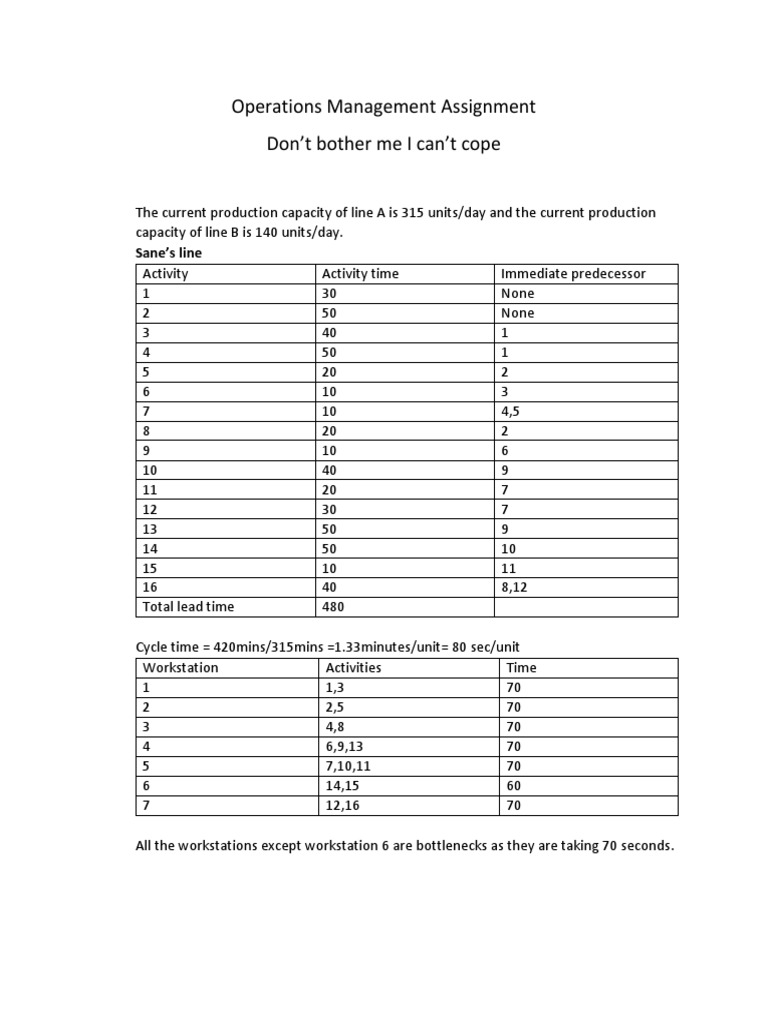 Operations Management Assignment

Don't bother me I can't cope

The current production capacity of line A is 315 units/day and the current production capacity of line B is 140 units/day.

Sane's line

| Activity | Activity time | Immediate predecessor |
|---|---|---|
| 1 | 30 | None |
| 2 | 50 | None |
| 3 | 40 | 1 |
| 4 | 50 | 1 |
| 5 | 20 | 2 |
| 6 | 10 | 3 |
| 7 | 10 | 4,5 |
| 8 | 20 | 2 |
| 9 | 10 | 6 |
| 10 | 40 | 9 |
| 11 | 20 | 7 |
| 12 | 30 | 7 |
| 13 | 50 | 9 |
| 14 | 50 | 10 |
| 15 | 10 | 11 |
| 16 | 40 | 8,12 |
| Total lead time | 480 | |

Cycle time = 420mins/315mins =1.33minutes/unit= 80 sec/unit

| Workstation | Activities | Time |
|---|---|---|
| 1 | 1,3 | 70 |
| 2 | 2,5 | 70 |
| 3 | 4,8 | 70 |
| 4 | 6,9,13 | 70 |
| 5 | 7,10,11 | 70 |
| 6 | 14,15 | 60 |
| 7 | 12,16 | 70 |

All the workstations except workstation 6 are bottlenecks as they are taking 70 seconds.